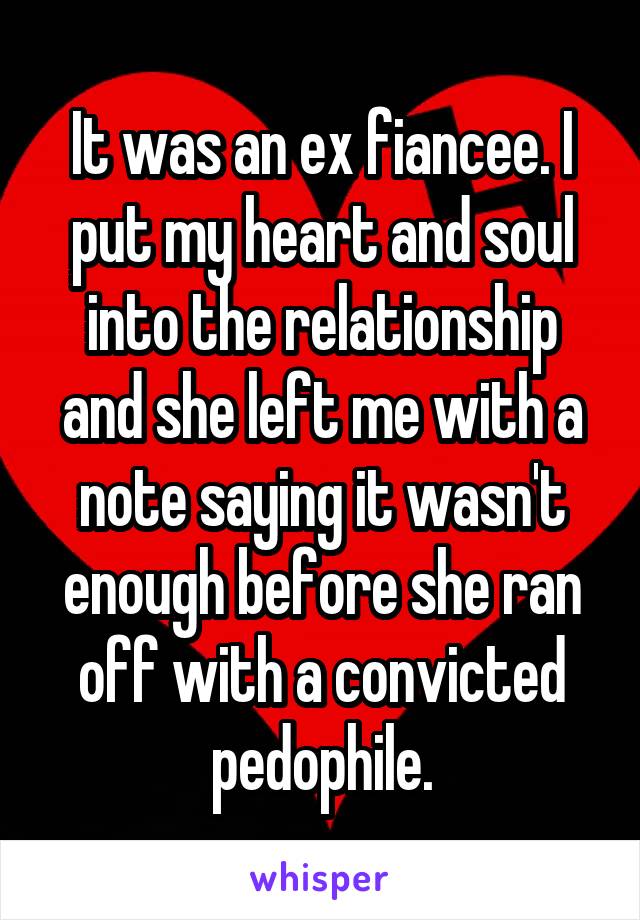 It was an ex fiancee. I put my heart and soul into the relationship and she left me with a note saying it wasn't enough before she ran off with a convicted pedophile.

whisper